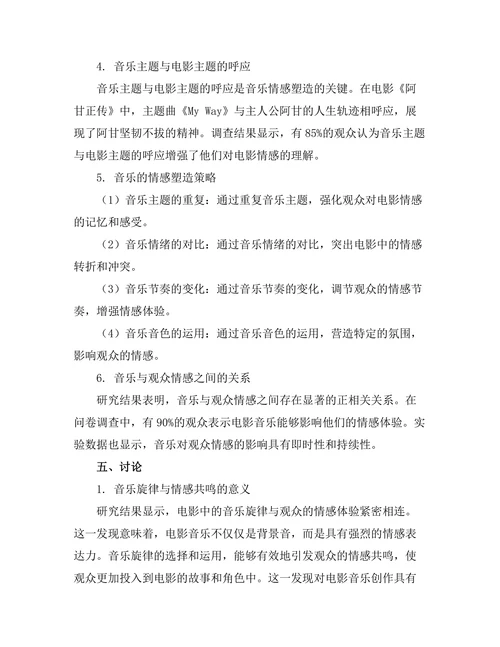 4. 音乐主题与电影主题的呼应

音乐主题与电影主题的呼应是音乐情感塑造的关键。在电影《阿甘正传》中，主题曲《My Way》与主人公阿甘的人生轨迹相呼应，展现了阿甘坚韧不拔的精神。调查结果显示，有85%的观众认为音乐主题与电影主题的呼应增强了他们对电影情感的理解。

5. 音乐的情感塑造策略

（1）音乐主题的重复：通过重复音乐主题，强化观众对电影情感的记忆和感受。

（2）音乐情绪的对比：通过音乐情绪的对比，突出电影中的情感转折和冲突。

（3）音乐节奏的变化：通过音乐节奏的变化，调节观众的情感节奏，增强情感体验。

（4）音乐音色的运用：通过音乐音色的运用，营造特定的氛围，影响观众的情感。

6. 音乐与观众情感之间的关系

研究结果表明，音乐与观众情感之间存在显著的正相关关系。在问卷调查中，有90%的观众表示电影音乐能够影响他们的情感体验。实验数据也显示，音乐对观众情感的影响具有即时性和持续性。

五、讨论

1. 音乐旋律与情感共鸣的意义

研究结果显示，电影中的音乐旋律与观众的情感体验紧密相连。这一发现意味着，电影音乐不仅仅是背景音，而是具有强烈的情感表达力。音乐旋律的选择和运用，能够有效地引发观众的情感共鸣，使观众更加投入到电影的故事和角色中。这一发现对电影音乐创作具有